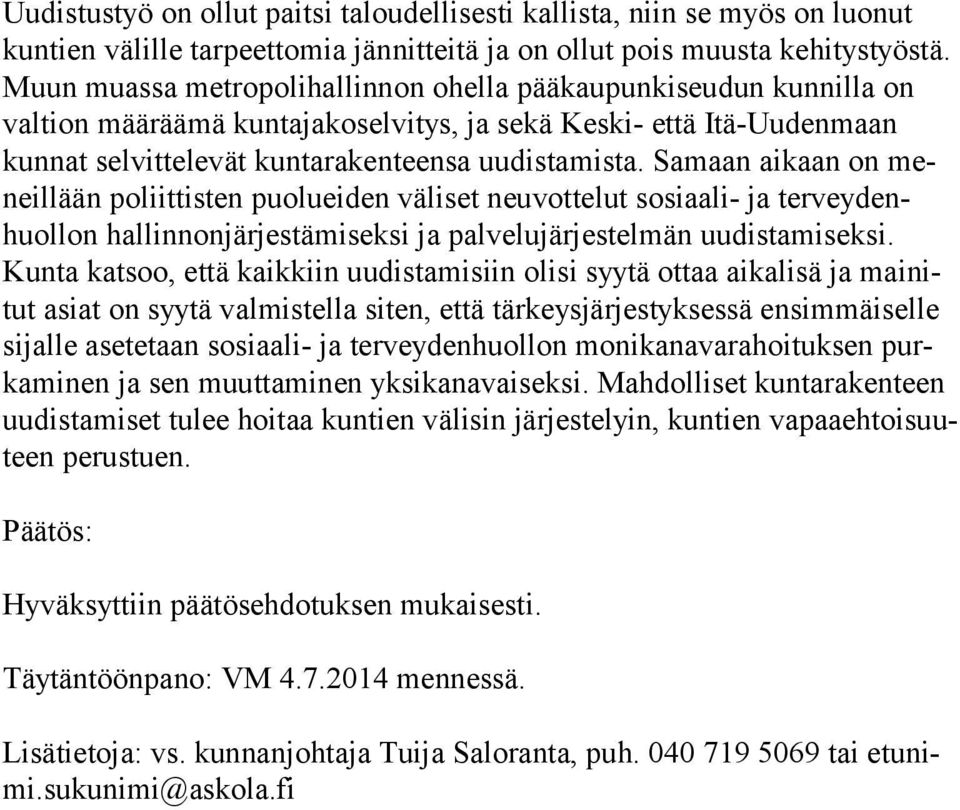 Uudistustyö on ollut paitsi taloudellisesti kallista, niin se myös on luonut kuntien välille tarpeettomia jännitteitä ja on ollut pois muusta kehitystyöstä. Muun muassa metropolihallinnon ohella pääkaupunkiseudun kunnilla on valtion määräämä kuntajakoselvitys, ja sekä Keski- että Itä-Uudenmaan kunnat selvittelevät kuntarakenteensa uudistamista. Samaan aikaan on meneillään poliittisten puolueiden väliset neuvottelut sosiaali- ja terveydenhuollon hallinnonjärjestämiseksi ja palvelujärjestelmän uudistamiseksi. Kunta katsoo, että kaikkiin uudistamisiin olisi syytä ottaa aikalisä ja mainitut asiat on syytä valmistella siten, että tärkeysjärjestyksessä ensimmäiselle sijalle asetetaan sosiaali- ja terveydenhuollon monikanavarahoituksen purkaminen ja sen muuttaminen yksikanavaiseksi. Mahdolliset kuntarakenteen uudistamiset tulee hoitaa kuntien välisin järjestelyin, kuntien vapaaehtoisuuteen perustuen.

Päätös:

Hyväksyttiin päätösehdotuksen mukaisesti.

Täytäntöönpano: VM 4.7.2014 mennessä.

Lisätietoja: vs. kunnanjohtaja Tuija Saloranta, puh. 040 719 5069 tai etunimi.sukunimi@askola.fi